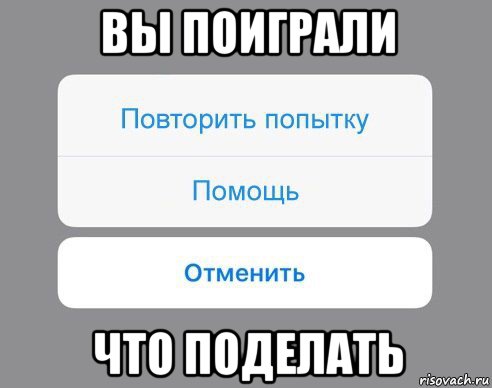 ВЫ ПОИГРАЛИ

Повторить попытку

Помощь

Отменить

ЧТО ПОДЕЛАТЬ

risovach.ru